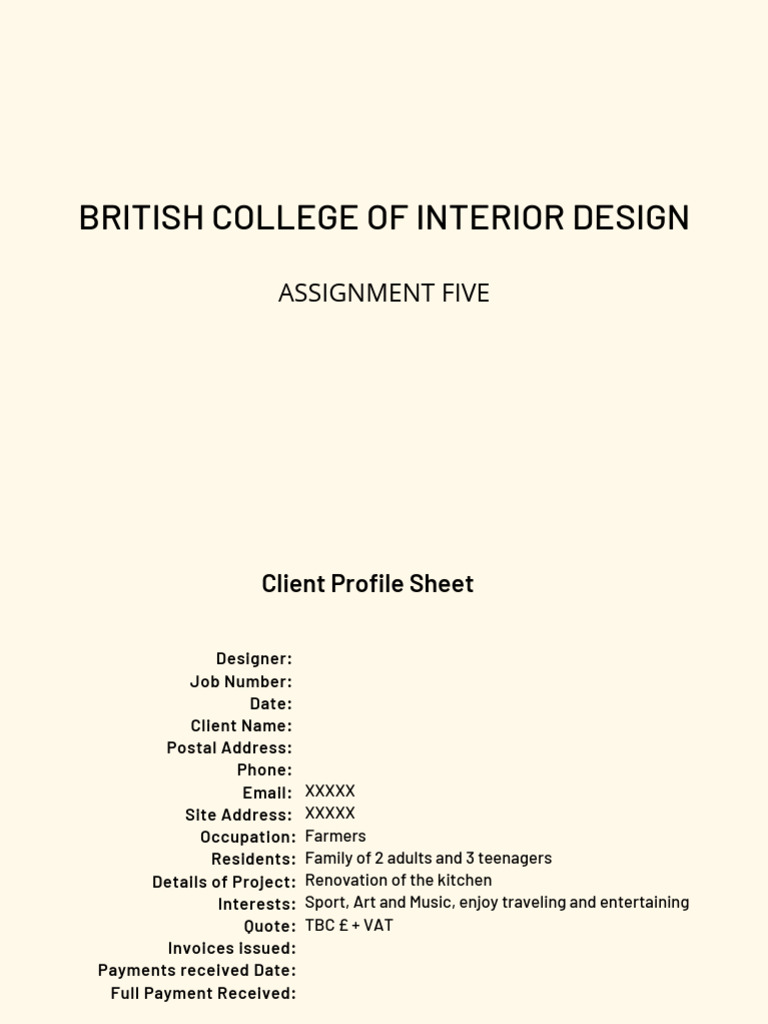 BRITISH COLLEGE OF INTERIOR DESIGN

ASSIGNMENT FIVE

Client Profile Sheet

Designer:
Job Number:
Date:
Client Name:
Postal Address:
Phone:
Email: XXXXX
Site Address: XXXXX
Occupation: Farmers
Residents: Family of 2 adults and 3 teenagers
Details of Project: Renovation of the kitchen
Interests: Sport, Art and Music, enjoy traveling and entertaining
Quote: TBC £ + VAT
Invoices Issued:
Payments received Date:
Full Payment Received: